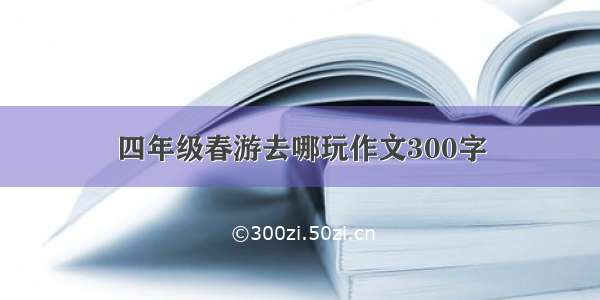 四年级春游去哪玩作文300字

©300zi.50zi.cn